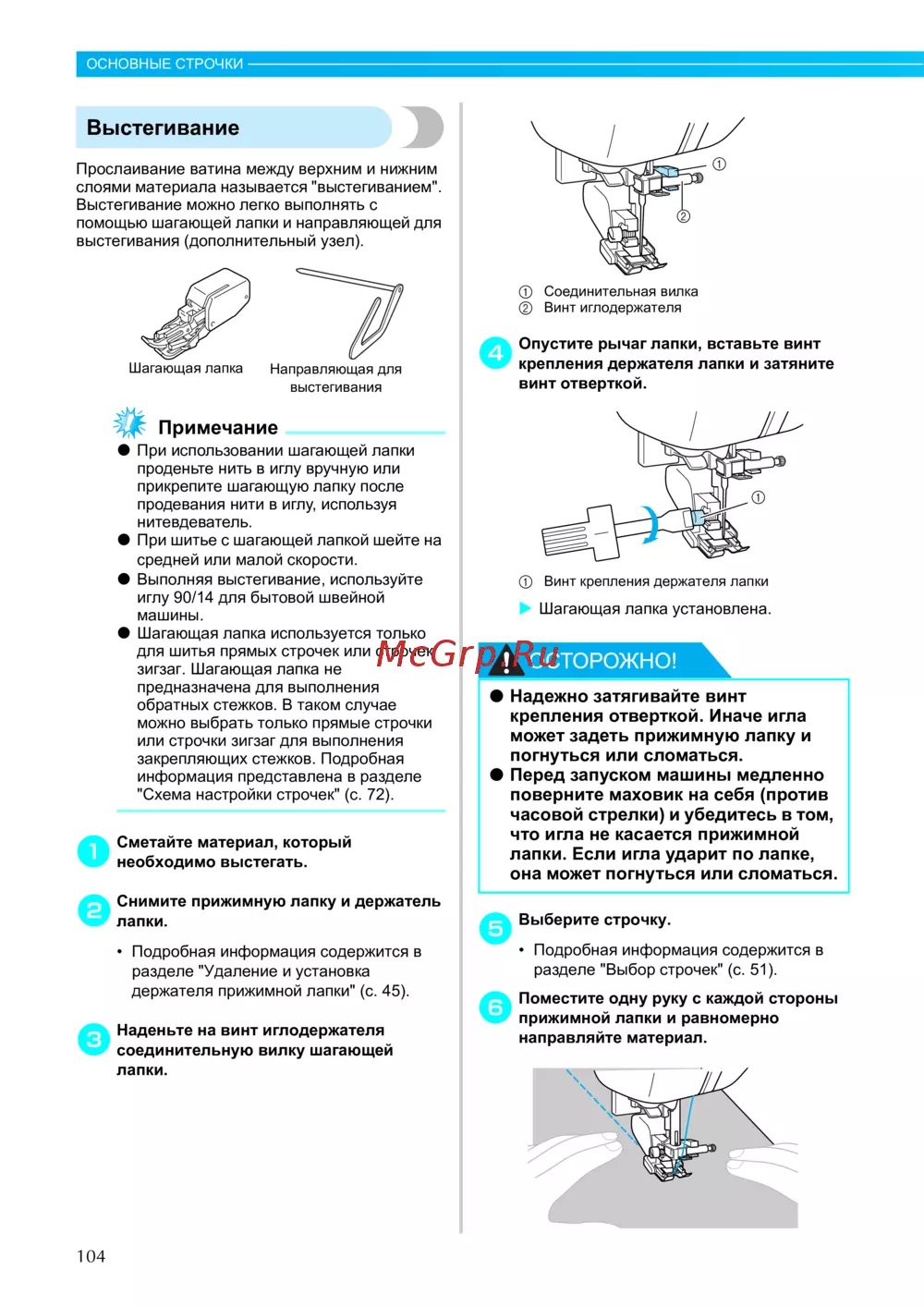 ОСНОВНЫЕ СТРОЧКИ

Выстегивание

Прослаивание ватина между верхним и нижним слоями материала называется "выстегиванием". Выстегивание можно легко выполнять с помощью шагающей лапки и направляющей для выстегивания (дополнительный узел).

Шагающая лапка

Направляющая для выстегивания

Примечание

● При использовании шагающей лапки проденьте нить в иглу вручную или прикрепите шагающую лапку после продевания нити в иглу, используя нитевдеватель.
● При шитье с шагающей лапкой шейте на средней или малой скорости.
● Выполняя выстегивание, используйте иглу 90/14 для бытовой швейной машины.
● Шагающая лапка используется только для шитья прямых строчек или строчек зигзаг. Шагающая лапка не предназначена для выполнения обратных стежков. В таком случае можно выбрать только прямые строчки или строчки зигзаг для выполнения закрепляющих стежков. Подробная информация представлена в разделе "Схема настройки строчек" (с. 72).

1 Сметайте материал, который необходимо выстегать.

2 Снимите прижимную лапку и держатель лапки.

• Подробная информация содержится в разделе "Удаление и установка держателя прижимной лапки" (с. 45).

3 Наденьте на винт иглодержателя соединительную вилку шагающей лапки.

①

②

① Соединительная вилка
② Винт иглодержателя

4 Опустите рычаг лапки, вставьте винт крепления держателя лапки и затяните винт отверткой.

①

① Винт крепления держателя лапки

▶ Шагающая лапка установлена.

McGrp.Ru

ОСТОРОЖНО!

● Надежно затягивайте винт крепления отверткой. Иначе игла может задеть прижимную лапку и погнуться или сломаться.
● Перед запуском машины медленно поверните маховик на себя (против часовой стрелки) и убедитесь в том, что игла не касается прижимной лапки. Если игла ударит по лапке, она может погнуться или сломаться.

5 Выберите строчку.

• Подробная информация содержится в разделе "Выбор строчек" (с. 51).

6 Поместите одну руку с каждой стороны прижимной лапки и равномерно направляйте материал.

104